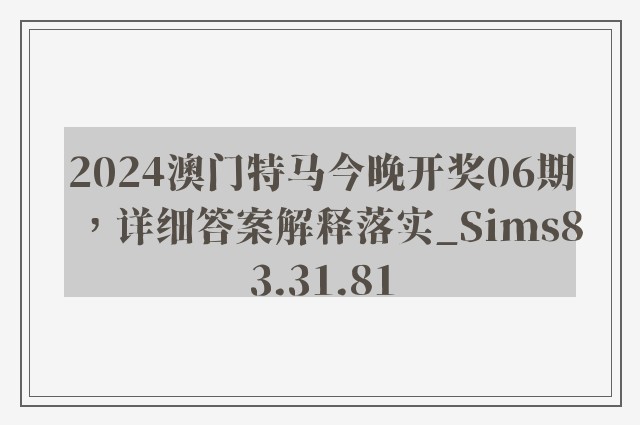 2024澳门特马今晚开奖06期，详细答案解释落实_Sims83.31.81